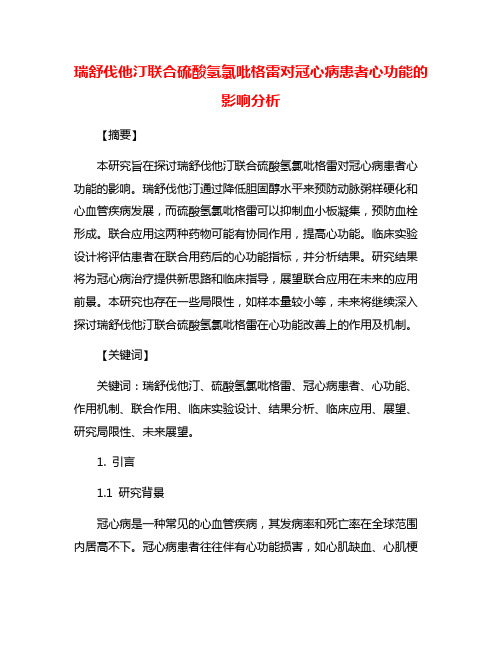 瑞舒伐他汀联合硫酸氢氯吡格雷对冠心病患者心功能的影响分析

【摘要】

本研究旨在探讨瑞舒伐他汀联合硫酸氢氯吡格雷对冠心病患者心功能的影响。瑞舒伐他汀通过降低胆固醇水平来预防动脉粥样硬化和心血管疾病发展，而硫酸氢氯吡格雷可以抑制血小板凝集，预防血栓形成。联合应用这两种药物可能有协同作用，提高心功能。临床实验设计将评估患者在联合用药后的心功能指标，并分析结果。研究结果将为冠心病治疗提供新思路和临床指导，展望联合应用在未来的应用前景。本研究也存在一些局限性，如样本量较小等，未来将继续深入探讨瑞舒伐他汀联合硫酸氢氯吡格雷在心功能改善上的作用及机制。

【关键词】

关键词：瑞舒伐他汀、硫酸氢氯吡格雷、冠心病患者、心功能、作用机制、联合作用、临床实验设计、结果分析、临床应用、展望、研究局限性、未来展望。

1. 引言

1.1 研究背景

冠心病是一种常见的心血管疾病，其发病率和死亡率在全球范围内居高不下。冠心病患者往往伴有心功能损害，如心肌缺血、心肌梗